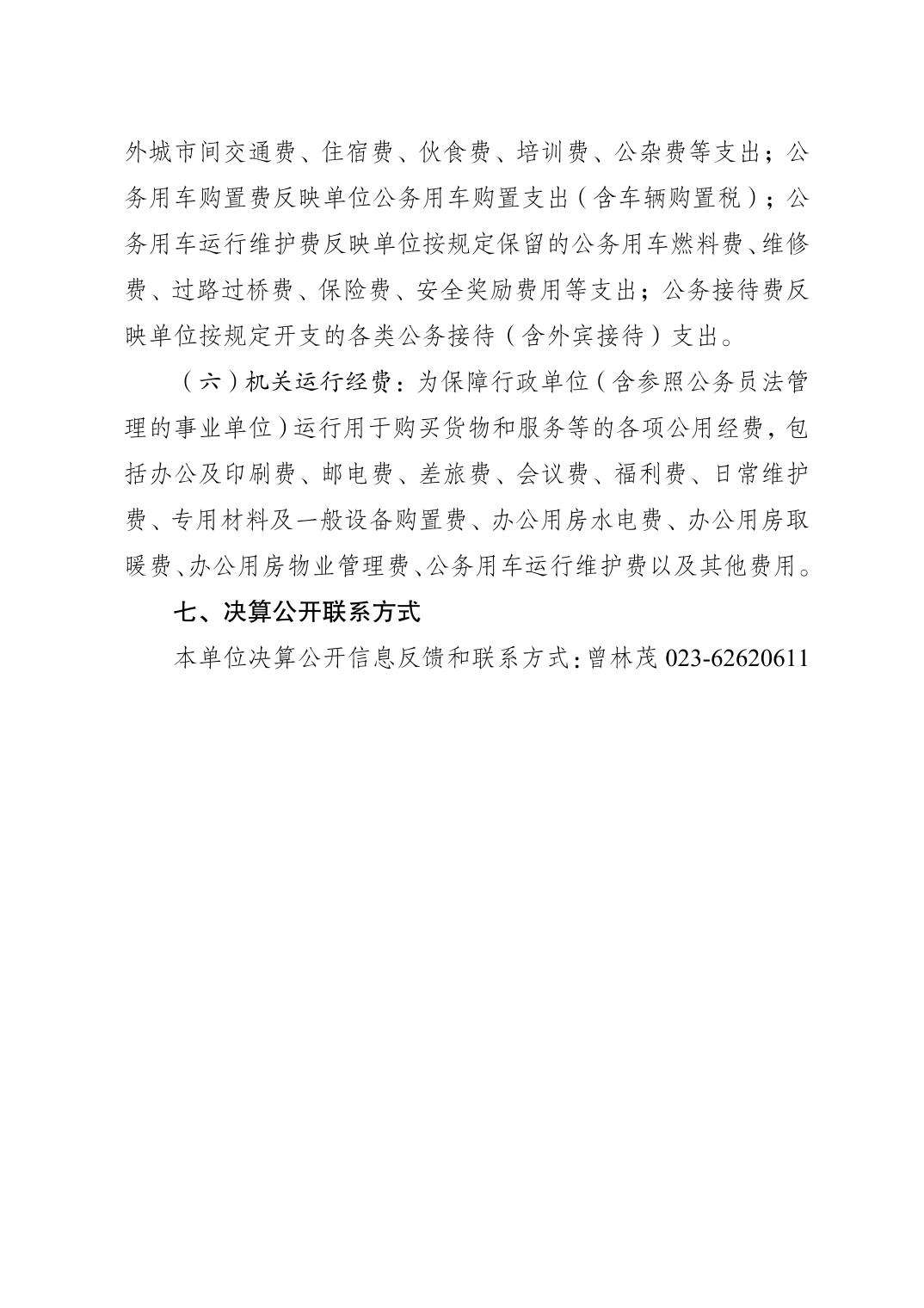 外城市间交通费、住宿费、伙食费、培训费、公杂费等支出；公务用车购置费反映单位公务用车购置支出（含车辆购置税）；公务用车运行维护费反映单位按规定保留的公务用车燃料费、维修费、过路过桥费、保险费、安全奖励费用等支出；公务接待费反映单位按规定开支的各类公务接待（含外宾接待）支出。

（六）机关运行经费：为保障行政单位（含参照公务员法管理的事业单位）运行用于购买货物和服务等的各项公用经费，包括办公及印刷费、邮电费、差旅费、会议费、福利费、日常维护费、专用材料及一般设备购置费、办公用房水电费、办公用房取暖费、办公用房物业管理费、公务用车运行维护费以及其他费用。

七、决算公开联系方式

本单位决算公开信息反馈和联系方式：曾林茂 023-62620611